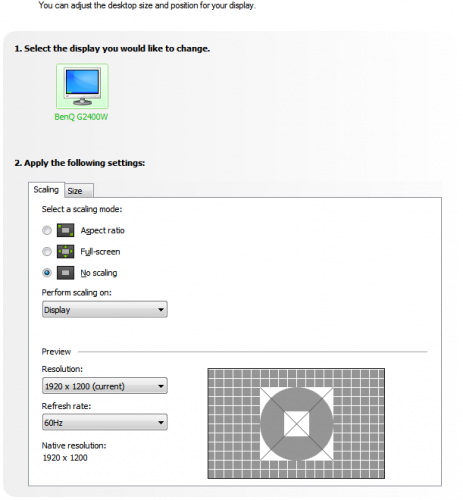 You can adjust the desktop size and position for your display.

1. Select the display you would like to change.

BenQ G2400W

2. Apply the following settings:

Scaling

Size

Select a scaling mode:

Aspect ratio

Full-screen

No scaling

Perform scaling on:

Display

Preview

Resolution:

1920 x 1200 (current)

Refresh rate:

60Hz

Native resolution:
1920 x 1200